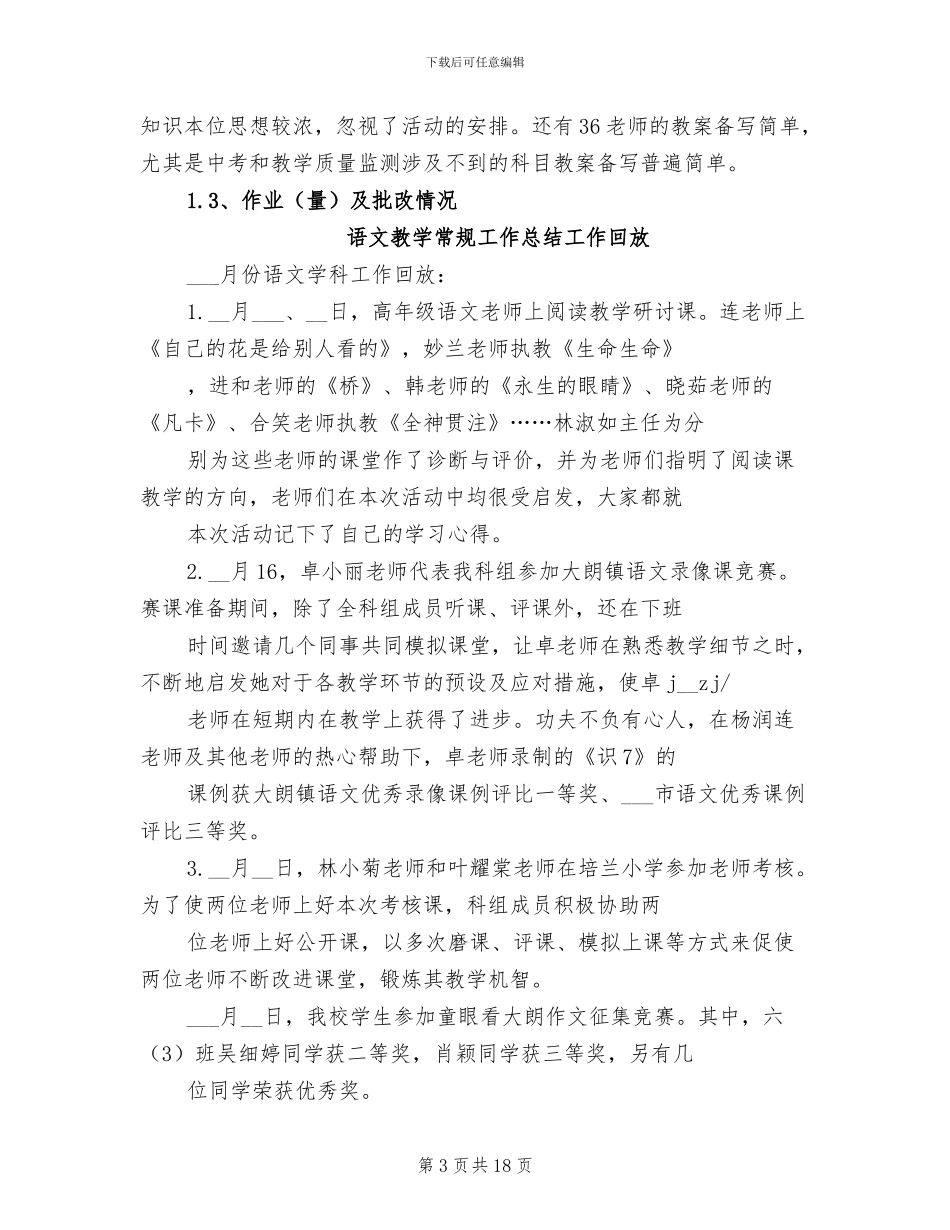 下载后可任意编辑

知识本位思想较浓，忽视了活动的安排。还有36老师的教案备写简单，尤其是中考和教学质量监测涉及不到的科目教案备写普遍简单。

1.3、作业（量）及批改情况

语文教学常规工作总结工作回放

___月份语文学科工作回放：

1.__月___、__日，高年级语文老师上阅读教学研讨课。连老师上《自己的花是给别人看的》，妙兰老师执教《生命生命》

，进和老师的《桥》、韩老师的《永生的眼睛》、晓茹老师的《凡卡》、合笑老师执教《全神贯注》……林淑如主任为分

别为这些老师的课堂作了诊断与评价，并为老师们指明了阅读课教学的方向，老师们在本次活动中均很受启发，大家都就

本次活动记下了自己的学习心得。

2.__月16，卓小丽老师代表我科组参加大朗镇语文录像课竞赛。赛课准备期间，除了全科组成员听课、评课外，还在下班

时间邀请几个同事共同模拟课堂，让卓老师在熟悉教学细节之时，不断地启发她对于各教学环节的预设及应对措施，使卓j__zj/

老师在短期内在教学上获得了进步。功夫不负有心人，在杨润连老师及其他老师的热心帮助下，卓老师录制的《识7》的

课例获大朗镇语文优秀录像课例评比一等奖、___市语文优秀课例评比三等奖。

3.__月__日，林小菊老师和叶耀棠老师在培兰小学参加老师考核。为了使两位老师上好本次考核课，科组成员积极协助两

位老师上好公开课，以多次磨课、评课、模拟上课等方式来促使两位老师不断改进课堂，锻炼其教学机智。

___月__日，我校学生参加童眼看大朗作文征集竞赛。其中，六（3）班吴细婷同学获二等奖，肖颖同学获三等奖，另有几

位同学荣获优秀奖。

第3页共18页